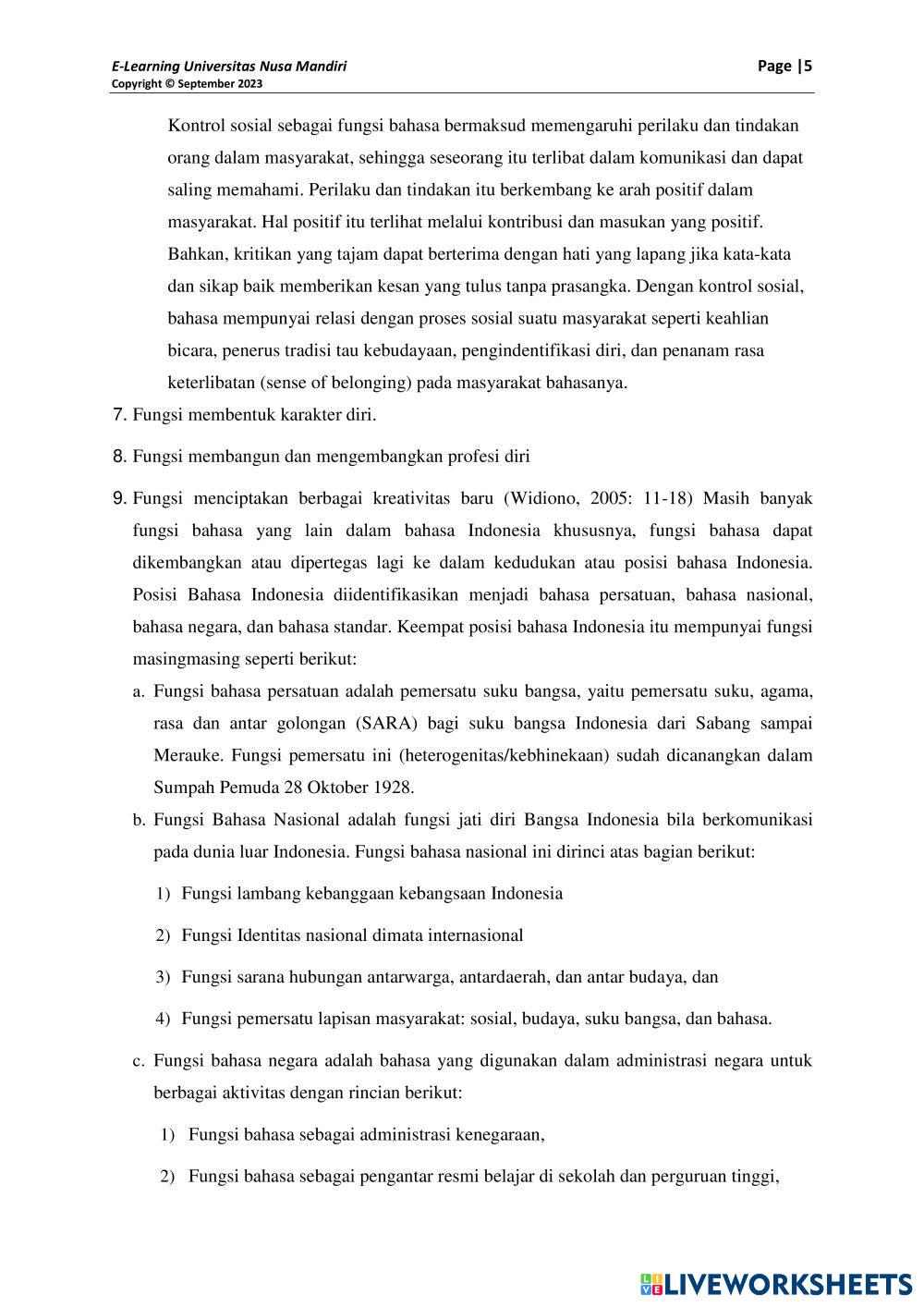 E-Learning Universitas Nusa Mandiri
Copyright © September 2023

Page |5

Kontrol sosial sebagai fungsi bahasa bermaksud memengaruhi perilaku dan tindakan orang dalam masyarakat, sehingga seseorang itu terlibat dalam komunikasi dan dapat saling memahami. Perilaku dan tindakan itu berkembang ke arah positif dalam masyarakat. Hal positif itu terlihat melalui kontribusi dan masukan yang positif. Bahkan, kritikan yang tajam dapat berterima dengan hati yang lapang jika kata-kata dan sikap baik memberikan kesan yang tulus tanpa prasangka. Dengan kontrol sosial, bahasa mempunyai relasi dengan proses sosial suatu masyarakat seperti keahlian bicara, penerus tradisi tau kebudayaan, pengindentifikasi diri, dan penanam rasa keterlibatan (sense of belonging) pada masyarakat bahasanya.

7. Fungsi membentuk karakter diri.

8. Fungsi membangun dan mengembangkan profesi diri

9. Fungsi menciptakan berbagai kreativitas baru (Widiono, 2005: 11-18) Masih banyak fungsi bahasa yang lain dalam bahasa Indonesia khususnya, fungsi bahasa dapat dikembangkan atau dipertegas lagi ke dalam kedudukan atau posisi bahasa Indonesia. Posisi Bahasa Indonesia diidentifikasikan menjadi bahasa persatuan, bahasa nasional, bahasa negara, dan bahasa standar. Keempat posisi bahasa Indonesia itu mempunyai fungsi masingmasing seperti berikut:

a. Fungsi bahasa persatuan adalah pemersatu suku bangsa, yaitu pemersatu suku, agama, rasa dan antar golongan (SARA) bagi suku bangsa Indonesia dari Sabang sampai Merauke. Fungsi pemersatu ini (heterogenitas/kebhinekaan) sudah dicanangkan dalam Sumpah Pemuda 28 Oktober 1928.

b. Fungsi Bahasa Nasional adalah fungsi jati diri Bangsa Indonesia bila berkomunikasi pada dunia luar Indonesia. Fungsi bahasa nasional ini dirinci atas bagian berikut:

1) Fungsi lambang kebanggaan kebangsaan Indonesia

2) Fungsi Identitas nasional dimata internasional

3) Fungsi sarana hubungan antarwarga, antardaerah, dan antar budaya, dan

4) Fungsi pemersatu lapisan masyarakat: sosial, budaya, suku bangsa, dan bahasa.

c. Fungsi bahasa negara adalah bahasa yang digunakan dalam administrasi negara untuk berbagai aktivitas dengan rincian berikut:

1) Fungsi bahasa sebagai administrasi kenegaraan,

2) Fungsi bahasa sebagai pengantar resmi belajar di sekolah dan perguruan tinggi,

LIVEWORKSHEETS